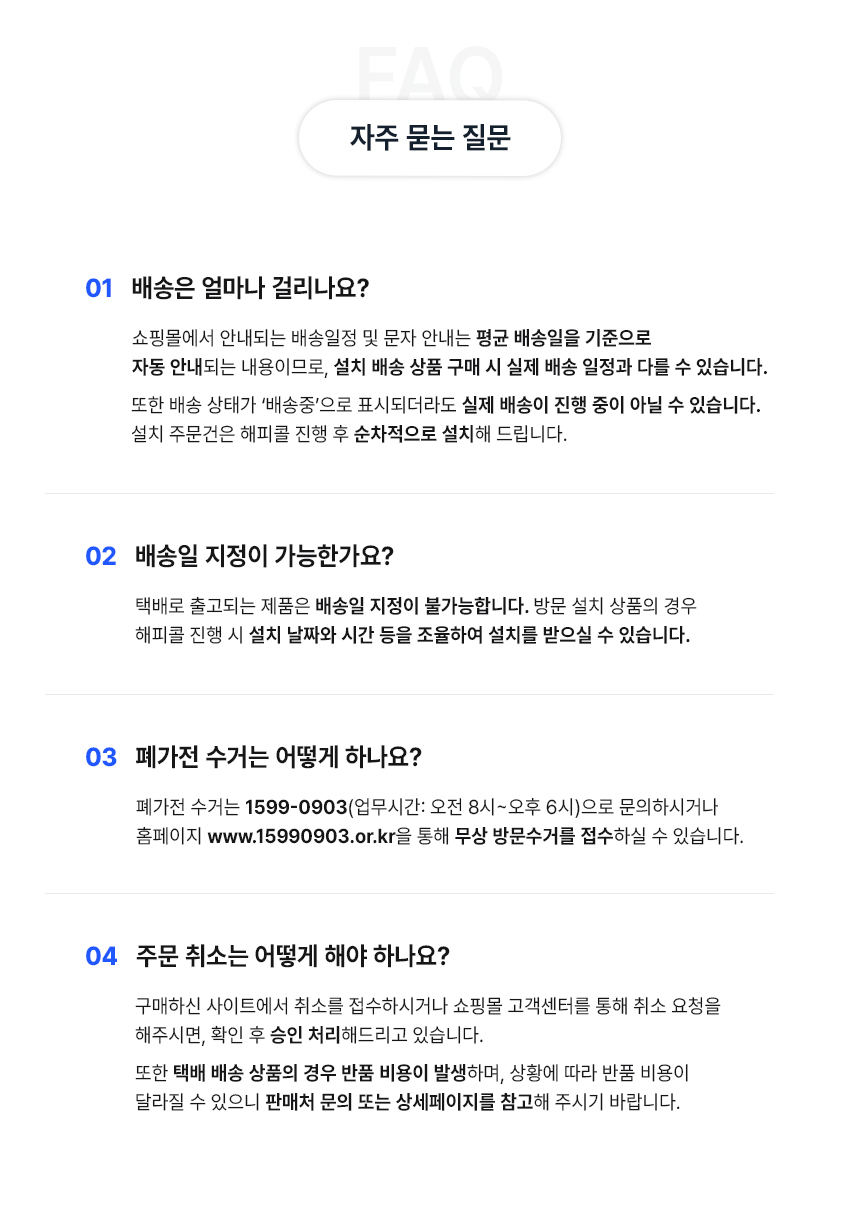 FAQ

자주 묻는 질문

01 배송은 얼마나 걸리나요?

쇼핑몰에서 안내되는 배송일정 및 문자 안내는 평균 배송일을 기준으로 자동 안내되는 내용이므로, 설치 배송 상품 구매 시 실제 배송 일정과 다를 수 있습니다.

또한 배송 상태가 '배송중'으로 표시되더라도 실제 배송이 진행 중이 아닐 수 있습니다. 설치 주문건은 해피콜 진행 후 순차적으로 설치해 드립니다.

02 배송일 지정이 가능한가요?

택배로 출고되는 제품은 배송일 지정이 불가능합니다. 방문 설치 상품의 경우 해피콜 진행 시 설치 날짜와 시간 등을 조율하여 설치를 받으실 수 있습니다.

03 폐가전 수거는 어떻게 하나요?

폐가전 수거는 1599-0903(업무시간: 오전 8시~오후 6시)으로 문의하시거나 홈페이지 www.15990903.or.kr을 통해 무상 방문수거를 접수하실 수 있습니다.

04 주문 취소는 어떻게 해야 하나요?

구매하신 사이트에서 취소를 접수하시거나 쇼핑몰 고객센터를 통해 취소 요청을 해주시면, 확인 후 승인 처리해드리고 있습니다.

또한 택배 배송 상품의 경우 반품 비용이 발생하며, 상황에 따라 반품 비용이 달라질 수 있으니 판매처 문의 또는 상세페이지를 참고해 주시기 바랍니다.